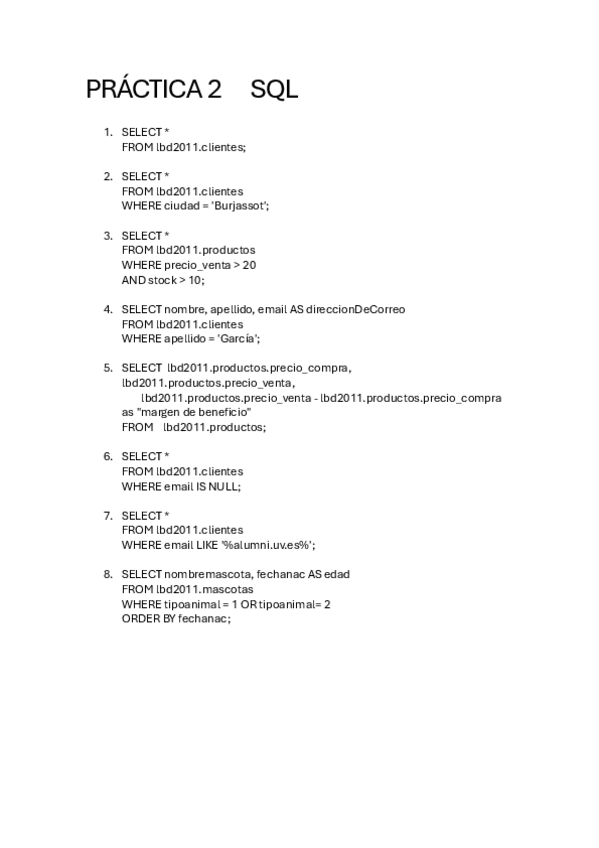 PRÁCTICA 2 SQL

1. SELECT *
FROM lbd2011.clientes;

2. SELECT *
FROM lbd2011.clientes
WHERE ciudad = 'Burjassot';

3. SELECT *
FROM lbd2011.productos
WHERE precio_venta > 20
AND stock > 10;

4. SELECT nombre, apellido, email AS direccionDeCorreo
FROM lbd2011.clientes
WHERE apellido = 'García';

5. SELECT lbd2011.productos.precio_compra,
lbd2011.productos.precio_venta,
lbd2011.productos.precio_venta - lbd2011.productos.precio_compra
as "margen de beneficio"
FROM lbd2011.productos;

6. SELECT *
FROM lbd2011.clientes
WHERE email IS NULL;

7. SELECT *
FROM lbd2011.clientes
WHERE email LIKE '%alumni.uv.es%';

8. SELECT nombremascota, fechanac AS edad
FROM lbd2011.mascotas
WHERE tipoanimal = 1 OR tipoanimal= 2
ORDER BY fechanac;